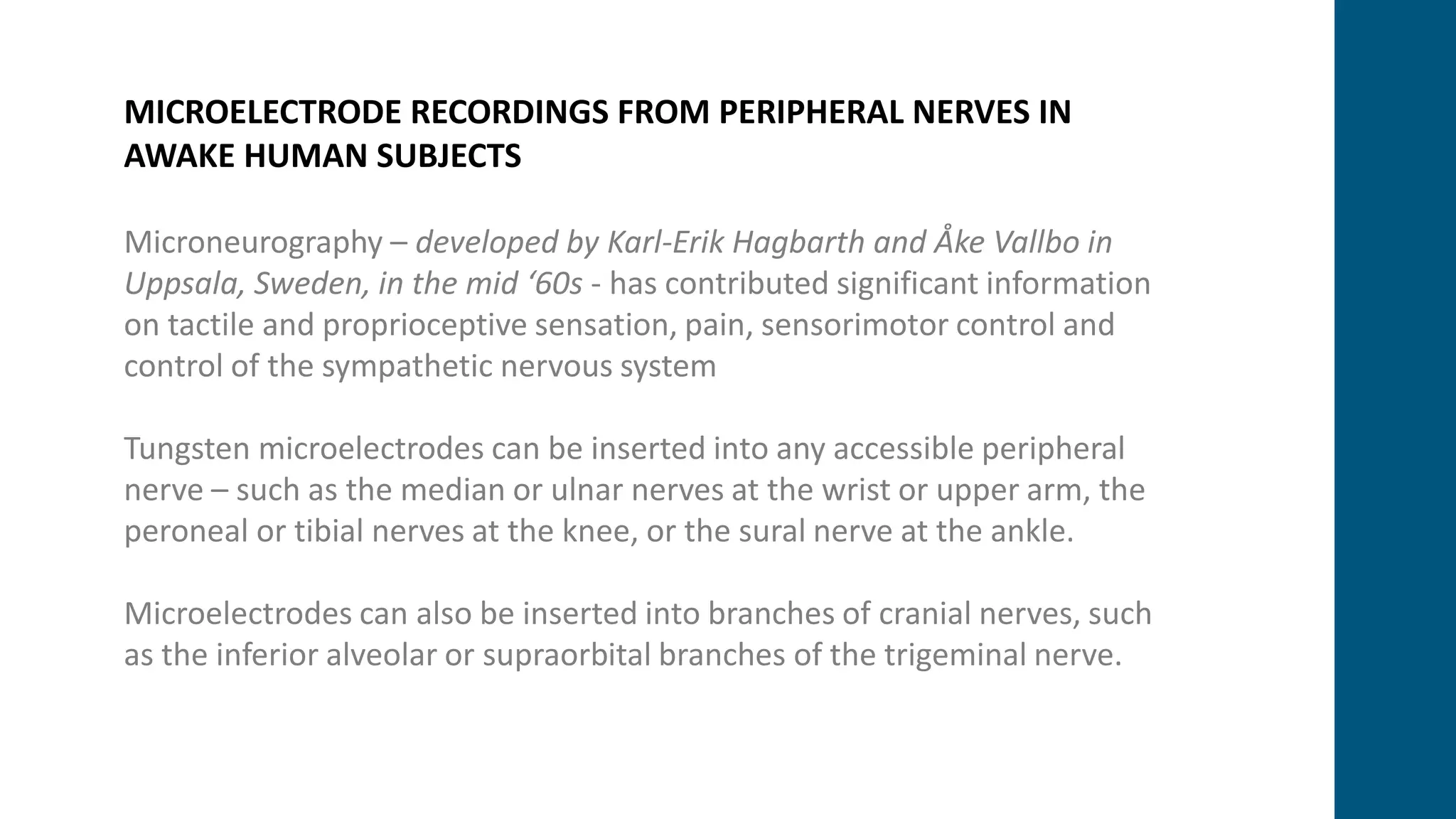 MICROELECTRODE RECORDINGS FROM PERIPHERAL NERVES IN AWAKE HUMAN SUBJECTS

Microneurography – developed by Karl-Erik Hagbarth and Åke Vallbo in Uppsala, Sweden, in the mid ‘60s - has contributed significant information on tactile and proprioceptive sensation, pain, sensorimotor control and control of the sympathetic nervous system

Tungsten microelectrodes can be inserted into any accessible peripheral nerve – such as the median or ulnar nerves at the wrist or upper arm, the peroneal or tibial nerves at the knee, or the sural nerve at the ankle.

Microelectrodes can also be inserted into branches of cranial nerves, such as the inferior alveolar or supraorbital branches of the trigeminal nerve.